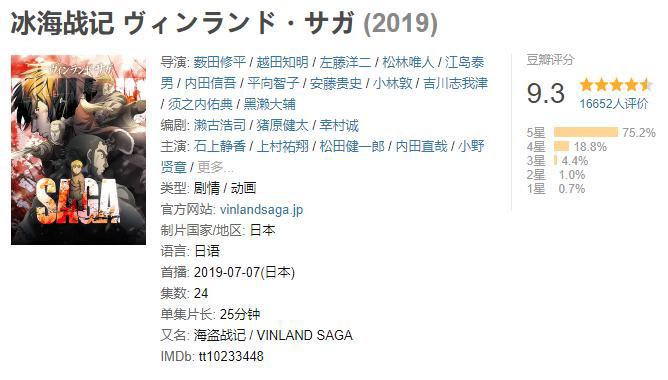 冰海战记 ヴィンランド・サガ (2019)

ヴィンランド・サガ
SAGA

导演: 薮田修平 / 越田知明 / 左藤洋二 / 松林唯人 / 江岛泰男 / 内田信吾 / 平向智子 / 安藤贵史 / 小林敦 / 吉川志我津 / 须之内佑典 / 黑濑大辅
编剧: 濑古浩司 / 猪原健太 / 幸村诚
主演: 石上静香 / 上村祐翔 / 松田健一郎 / 内田直哉 / 小野贤章 / 更多...
类型: 剧情 / 动画
官方网站: vinlandsaga.jp
制片国家/地区: 日本
语言: 日语
首播: 2019-07-07(日本)
集数: 24
单集片长: 25分钟
又名: 海盗战记 / VINLAND SAGA
IMDb: tt10233448

豆瓣评分
9.3
16652人评价
5星 75.2%
4星 18.8%
3星 4.4%
2星 1.0%
1星 0.7%